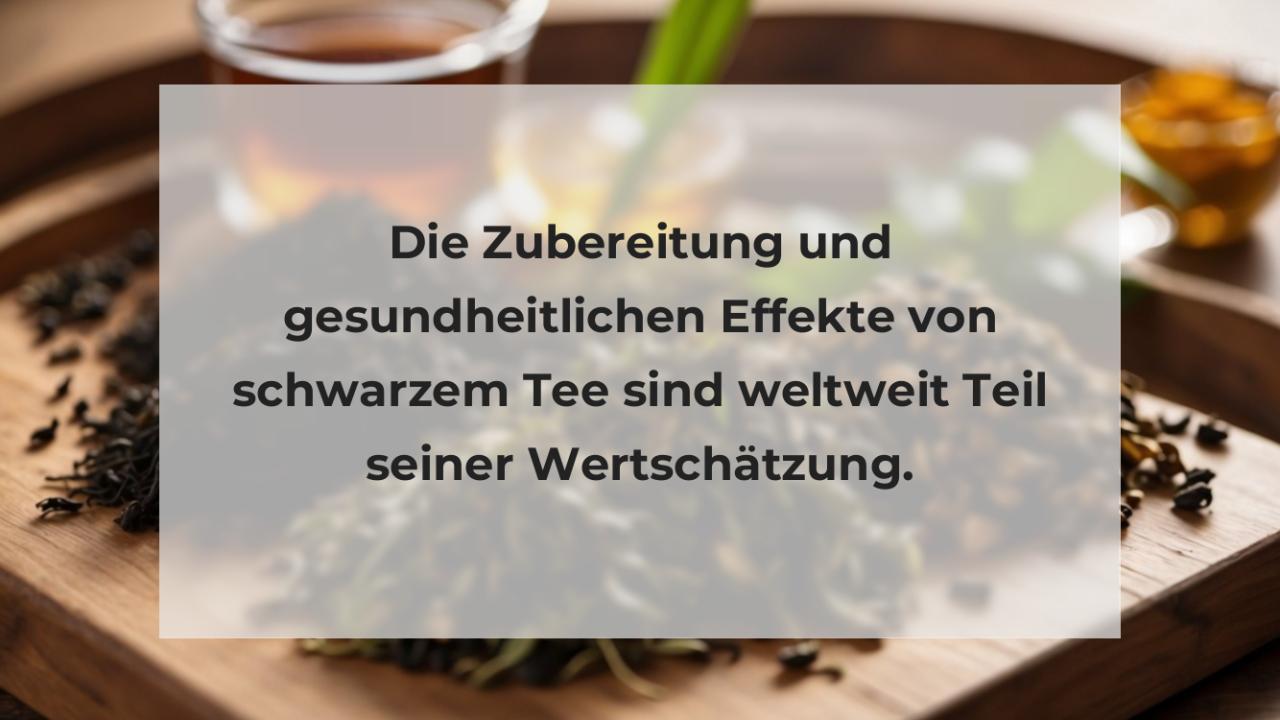 Die Zubereitung und gesundheitlichen Effekte von schwarzem Tee sind weltweit Teil seiner Wertschätzung.